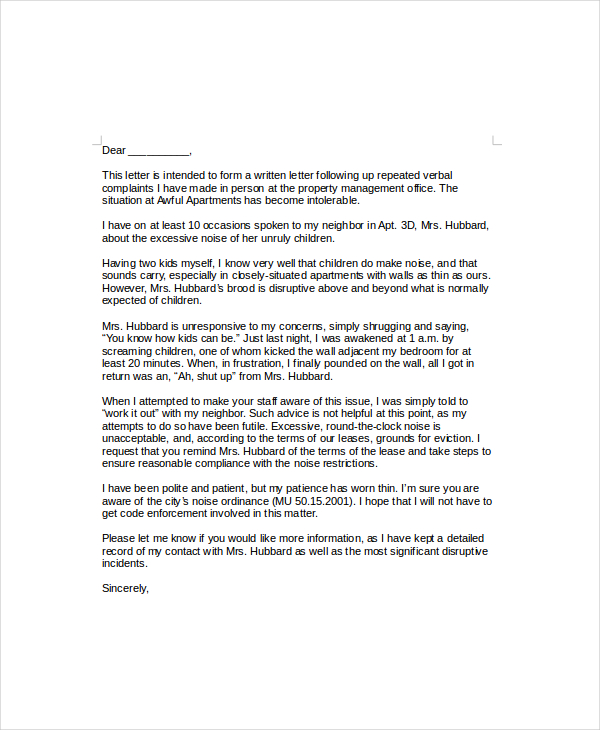 Dear __________,

This letter is intended to form a written letter following up repeated verbal complaints I have made in person at the property management office. The situation at Awful Apartments has become intolerable.

I have on at least 10 occasions spoken to my neighbor in Apt. 3D, Mrs. Hubbard, about the excessive noise of her unruly children.

Having two kids myself, I know very well that children do make noise, and that sounds carry, especially in closely-situated apartments with walls as thin as ours. However, Mrs. Hubbard's brood is disruptive above and beyond what is normally expected of children.

Mrs. Hubbard is unresponsive to my concerns, simply shrugging and saying, "You know how kids can be." Just last night, I was awakened at 1 a.m. by screaming children, one of whom kicked the wall adjacent my bedroom for at least 20 minutes. When, in frustration, I finally pounded on the wall, all I got in return was an, "Ah, shut up" from Mrs. Hubbard.

When I attempted to make your staff aware of this issue, I was simply told to "work it out" with my neighbor. Such advice is not helpful at this point, as my attempts to do so have been futile. Excessive, round-the-clock noise is unacceptable, and, according to the terms of our leases, grounds for eviction. I request that you remind Mrs. Hubbard of the terms of the lease and take steps to ensure reasonable compliance with the noise restrictions.

I have been polite and patient, but my patience has worn thin. I'm sure you are aware of the city's noise ordinance (MU 50.15.2001). I hope that I will not have to get code enforcement involved in this matter.

Please let me know if you would like more information, as I have kept a detailed record of my contact with Mrs. Hubbard as well as the most significant disruptive incidents.

Sincerely,